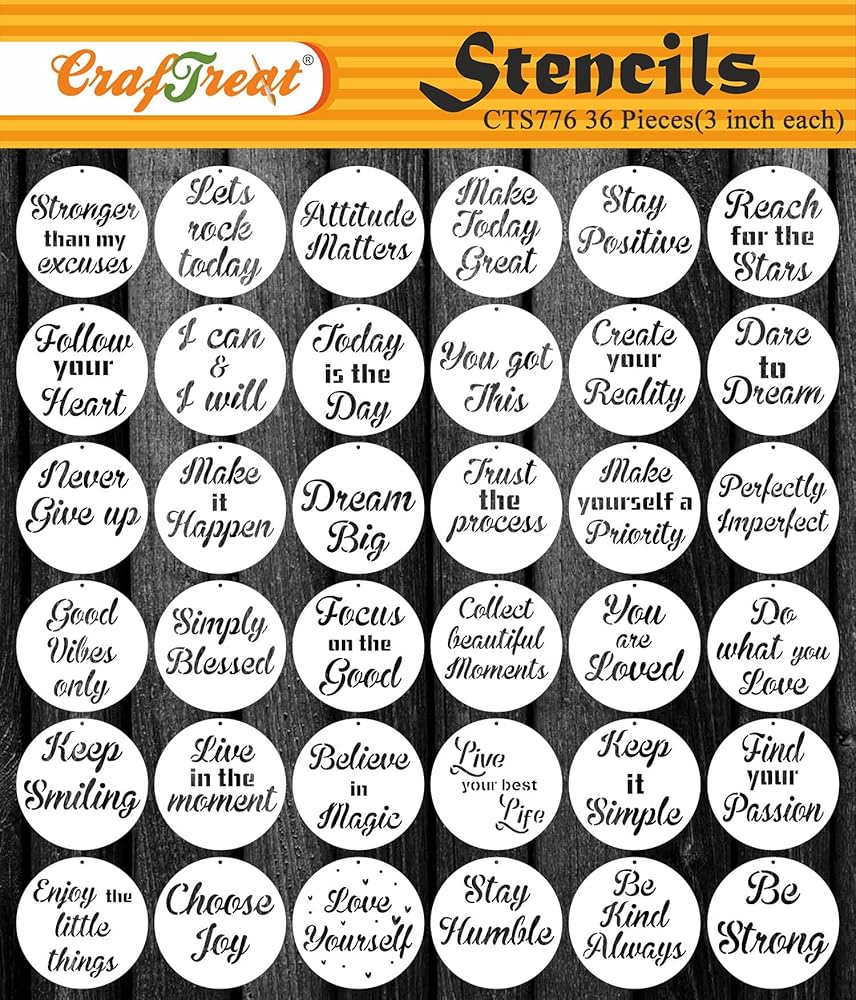 CrafTreat®

Stencils
CTS776 36 Pieces(3 inch each)

Stronger than my excuses

Lets rock today

Attitude Matters

Make Today Great

Stay Positive

Reach for the Stars

Follow your Heart

I can & I will

Today is the Day

You got This

Create your Reality

Dare to Dream

Never Give up

Make it Happen

Dream Big

Trust the process

Make yourself a Priority

Perfectly Imperfect

Good Vibes only

Simply Blessed

Focus on the Good

Collect beautiful Moments

You are Loved

Do what you Love

Keep Smiling

Live in the moment

Believe in Magic

Live your best Life

Keep it Simple

Find your Passion

Enjoy the little things

Choose Joy

Love Yourself

Stay Humble

Be Kind Always

Be Strong